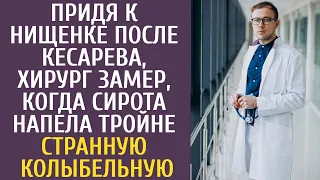 ПРИДЯ К НИЩЕНКЕ ПОСЛЕ КЕСАРЕВА, ХИРУРГ ЗАМЕР, КОГДА СИРОТА НАПЕЛА ТРОЙНЕ СТРАННУЮ КОЛЫБЕЛЬНУЮ